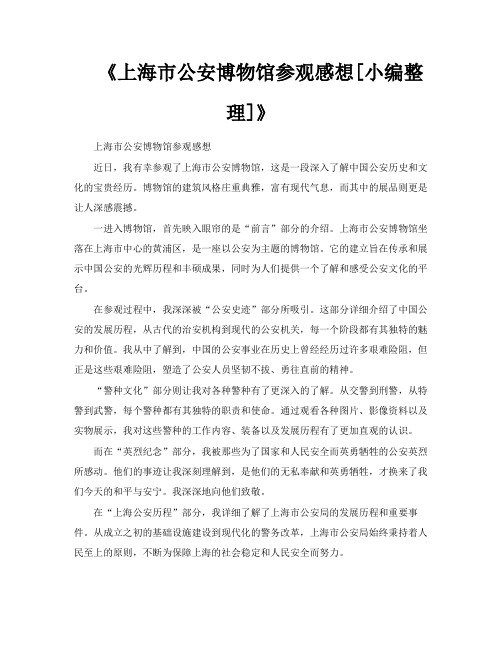 《上海市公安博物馆参观感想[小编整理]》

上海市公安博物馆参观感想

近日，我有幸参观了上海市公安博物馆，这是一段深入了解中国公安历史和文化的宝贵经历。博物馆的建筑风格庄重典雅，富有现代气息，而其中的展品则更是让人深感震撼。

一进入博物馆，首先映入眼帘的是“前言”部分的介绍。上海市公安博物馆坐落在上海市中心的黄浦区，是一座以公安为主题的博物馆。它的建立旨在传承和展示中国公安的光辉历程和丰硕成果，同时为人们提供一个了解和感受公安文化的平台。

在参观过程中，我深深被“公安史迹”部分所吸引。这部分详细介绍了中国公安的发展历程，从古代的治安机构到现代的公安机关，每一个阶段都有其独特的魅力和价值。我从中了解到，中国的公安事业在历史上曾经经历过许多艰难险阻，但正是这些艰难险阻，塑造了公安人员坚韧不拔、勇往直前的精神。

“警种文化”部分则让我对各种警种有了更深入的了解。从交警到刑警，从特警到武警，每个警种都有其独特的职责和使命。通过观看各种图片、影像资料以及实物展示，我对这些警种的工作内容、装备以及发展历程有了更加直观的认识。

而在“英烈纪念”部分，我被那些为了国家和人民安全而英勇牺牲的公安英烈所感动。他们的事迹让我深刻理解到，是他们的无私奉献和英勇牺牲，才换来了我们今天的和平与安宁。我深深地向他们致敬。

在“上海公安历程”部分，我详细了解了上海市公安局的发展历程和重要事件。从成立之初的基础设施建设到现代化的警务改革，上海市公安局始终秉持着人民至上的原则，不断为保障上海的社会稳定和人民安全而努力。